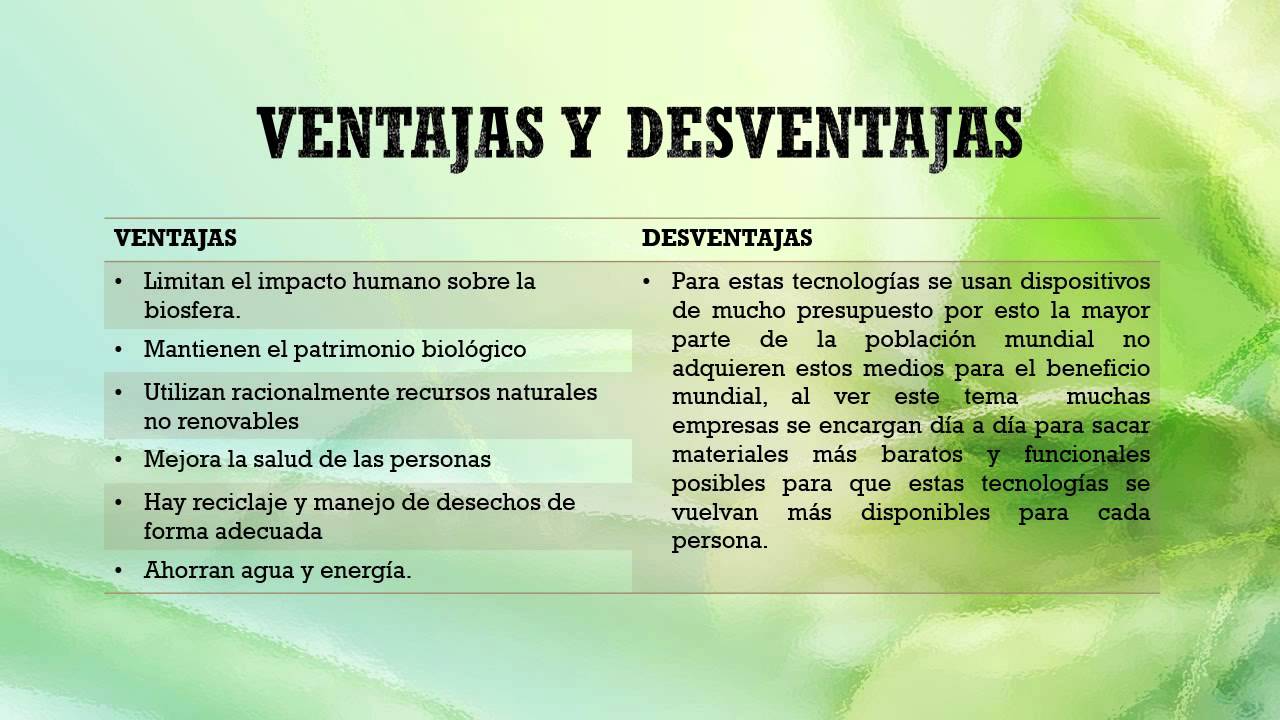 VENTAJAS Y DESVENTAJAS

| VENTAJAS | DESVENTAJAS |
|---|---|
| • Limitan el impacto humano sobre la biosfera. | • Para estas tecnologías se usan dispositivos de mucho presupuesto por esto la mayor parte de la población mundial no adquieren estos medios para el beneficio mundial, al ver este tema muchas empresas se encargan día a día para sacar materiales más baratos y funcionales posibles para que estas tecnologías se vuelvan más disponibles para cada persona. |
| • Mantienen el patrimonio biológico | |
| • Utilizan racionalmente recursos naturales no renovables | |
| • Mejora la salud de las personas | |
| • Hay reciclaje y manejo de desechos de forma adecuada | |
| • Ahorran agua y energía. | |